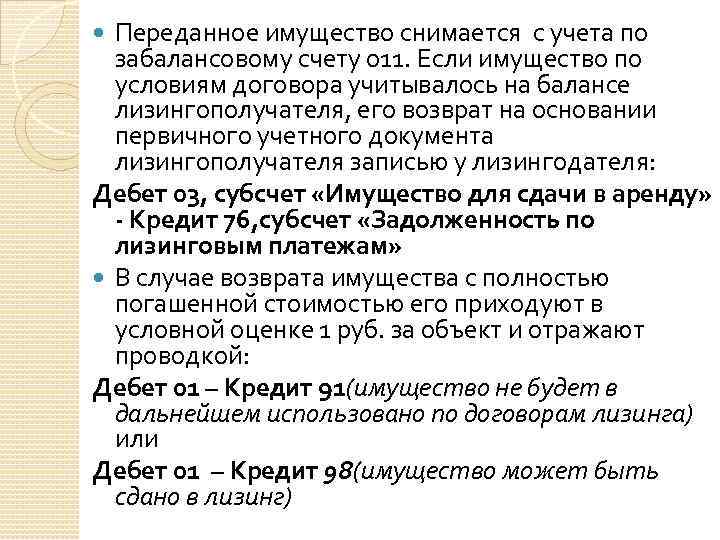 Переданное имущество снимается с учета по забалансовому счету 011. Если имущество по условиям договора учитывалось на балансе лизингополучателя, его возврат на основании первичного учетного документа лизингополучателя записью у лизингодателя:

Дебет 03, субсчет «Имущество для сдачи в аренду» - Кредит 76,субсчет «Задолженность по лизинговым платежам»

В случае возврата имущества с полностью погашенной стоимостью его приходуют в условной оценке 1 руб. за объект и отражают проводкой:

Дебет 01 – Кредит 91(имущество не будет в дальнейшем использовано по договорам лизинга) или

Дебет 01 – Кредит 98(имущество может быть сдано в лизинг)